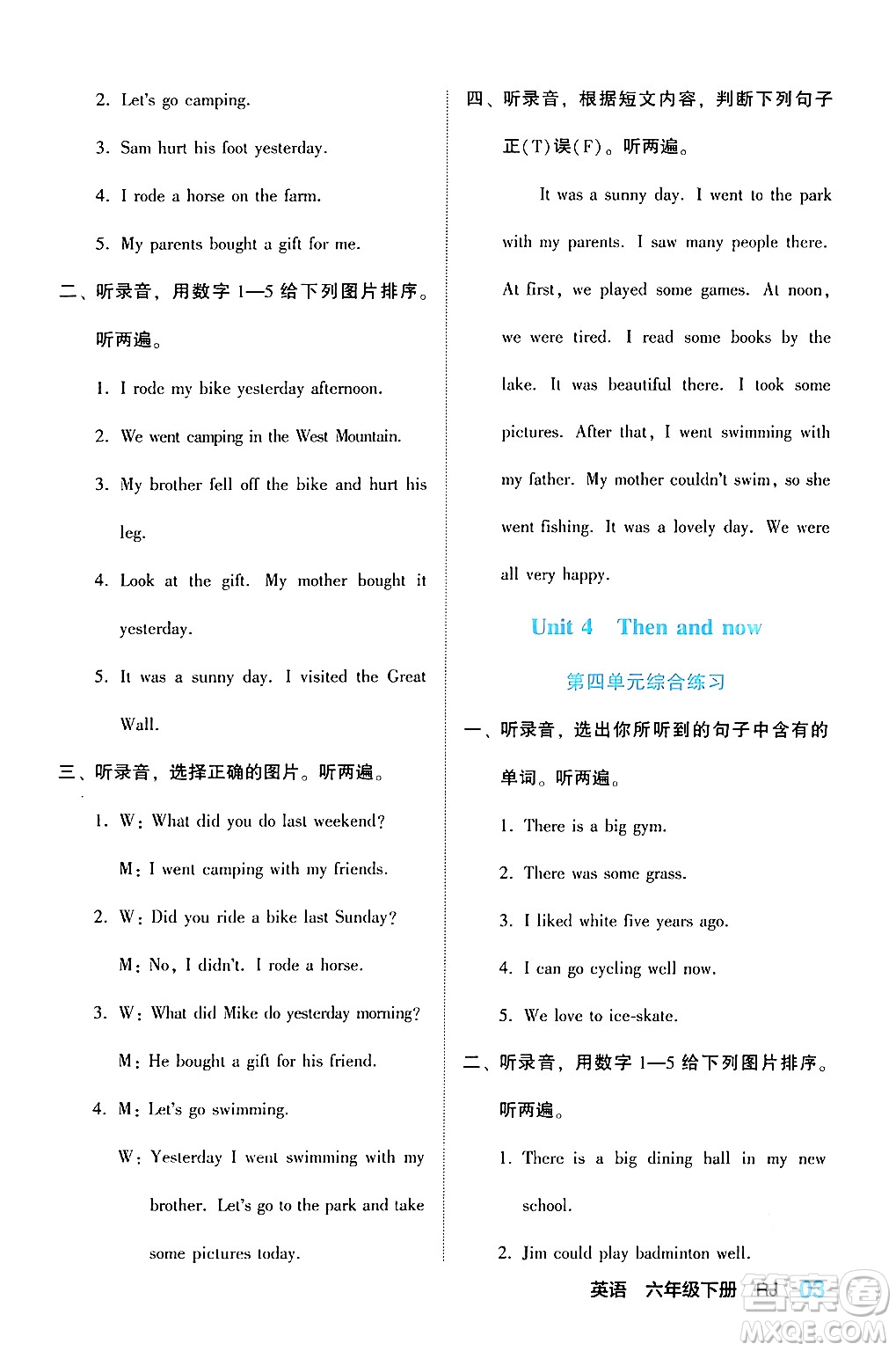 2. Let's go camping.

3. Sam hurt his foot yesterday.

4. I rode a horse on the farm.

5. My parents bought a gift for me.

二、听录音，用数字 1—5 给下列图片排序。听两遍。

1. I rode my bike yesterday afternoon.

2. We went camping in the West Mountain.

3. My brother fell off the bike and hurt his leg.

4. Look at the gift. My mother bought it yesterday.

5. It was a sunny day. I visited the Great Wall.

三、听录音，选择正确的图片。听两遍。

1. W: What did you do last weekend?

M: I went camping with my friends.

2. W: Did you ride a bike last Sunday?

M: No, I didn't. I rode a horse.

3. W: What did Mike do yesterday morning?

M: He bought a gift for his friend.

4. M: Let's go swimming.

W: Yesterday I went swimming with my brother. Let's go to the park and take some pictures today.

四、听录音，根据短文内容，判断下列句子正(T)误(F)。听两遍。

It was a sunny day. I went to the park with my parents. I saw many people there. At first, we played some games. At noon, we were tired. I read some books by the lake. It was beautiful there. I took some pictures. After that, I went swimming with my father. My mother couldn't swim, so she went fishing. It was a lovely day. We were all very happy.

Unit 4 Then and now

第四单元综合练习

一、听录音，选出你所听到的句子中含有的单词。听两遍。

1. There is a big gym.

2. There was some grass.

3. I liked white five years ago.

4. I can go cycling well now.

5. We love to ice-skate.

二、听录音，用数字 1—5 给下列图片排序。听两遍。

1. There is a big dining hall in my new school.

2. Jim could play badminton well.

英语 六年级下册 RJ 03

MXQE.COM